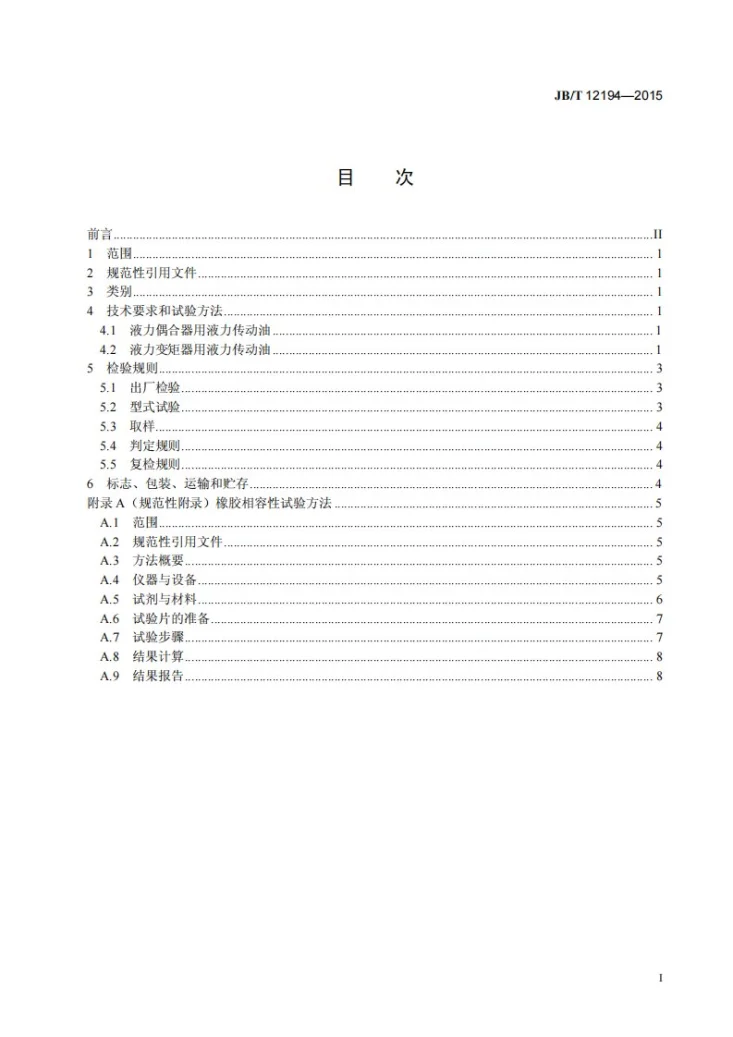 JB/T 12194—2015

目 次

前言 II
1 范围 1
2 规范性引用文件 1
3 类别 1
4 技术要求和试验方法 1
4.1 液力偶合器用液力传动油 1
4.2 液力变矩器用液力传动油 1
5 检验规则 3
5.1 出厂检验 3
5.2 型式试验 3
5.3 取样 4
5.4 判定规则 4
5.5 复检规则 4
6 标志、包装、运输和贮存 4
附录A（规范性附录）橡胶相容性试验方法 5
A.1 范围 5
A.2 规范性引用文件 5
A.3 方法概要 5
A.4 仪器与设备 5
A.5 试剂与材料 6
A.6 试验片的准备 7
A.7 试验步骤 7
A.8 结果计算 8
A.9 结果报告 8

I